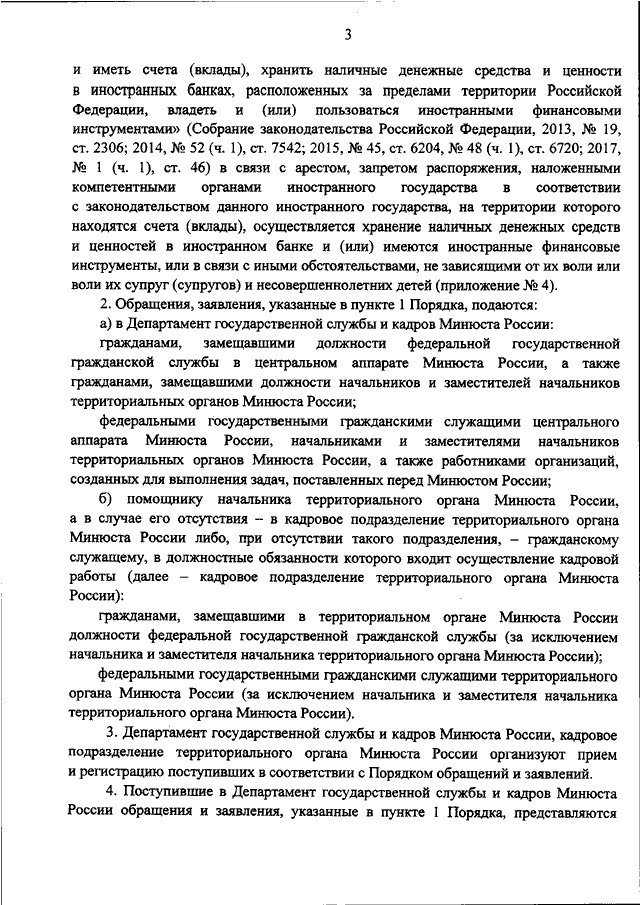 3

и иметь счета (вклады), хранить наличные денежные средства и ценности в иностранных банках, расположенных за пределами территории Российской Федерации, владеть и (или) пользоваться иностранными финансовыми инструментами» (Собрание законодательства Российской Федерации, 2013, № 19, ст. 2306; 2014, № 52 (ч. 1), ст. 7542; 2015, № 45, ст. 6204, № 48 (ч. 1), ст. 6720; 2017, № 1 (ч. 1), ст. 46) в связи с арестом, запретом распоряжения, наложенными компетентными органами иностранного государства в соответствии с законодательством данного иностранного государства, на территории которого находятся счета (вклады), осуществляется хранение наличных денежных средств и ценностей в иностранном банке и (или) имеются иностранные финансовые инструменты, или в связи с иными обстоятельствами, не зависящими от их воли или воли их супруг (супругов) и несовершеннолетних детей (приложение № 4).

2. Обращения, заявления, указанные в пункте 1 Порядка, подаются:

а) в Департамент государственной службы и кадров Минюста России:

гражданами, замещавшими должности федеральной государственной гражданской службы в центральном аппарате Минюста России, а также гражданами, замещавшими должности начальников и заместителей начальников территориальных органов Минюста России;

федеральными государственными гражданскими служащими центрального аппарата Минюста России, начальниками и заместителями начальников территориальных органов Минюста России, а также работниками организаций, созданных для выполнения задач, поставленных перед Минюстом России;

б) помощнику начальника территориального органа Минюста России, а в случае его отсутствия – в кадровое подразделение территориального органа Минюста России либо, при отсутствии такого подразделения, – гражданскому служащему, в должностные обязанности которого входит осуществление кадровой работы (далее – кадровое подразделение территориального органа Минюста России):

гражданами, замещавшими в территориальном органе Минюста России должности федеральной государственной гражданской службы (за исключением начальника и заместителя начальника территориального органа Минюста России);

федеральными государственными гражданскими служащими территориального органа Минюста России (за исключением начальника и заместителя начальника территориального органа Минюста России).

3. Департамент государственной службы и кадров Минюста России, кадровое подразделение территориального органа Минюста России организуют прием и регистрацию поступивших в соответствии с Порядком обращений и заявлений.

4. Поступившие в Департамент государственной службы и кадров Минюста России обращения и заявления, указанные в пункте 1 Порядка, представляются